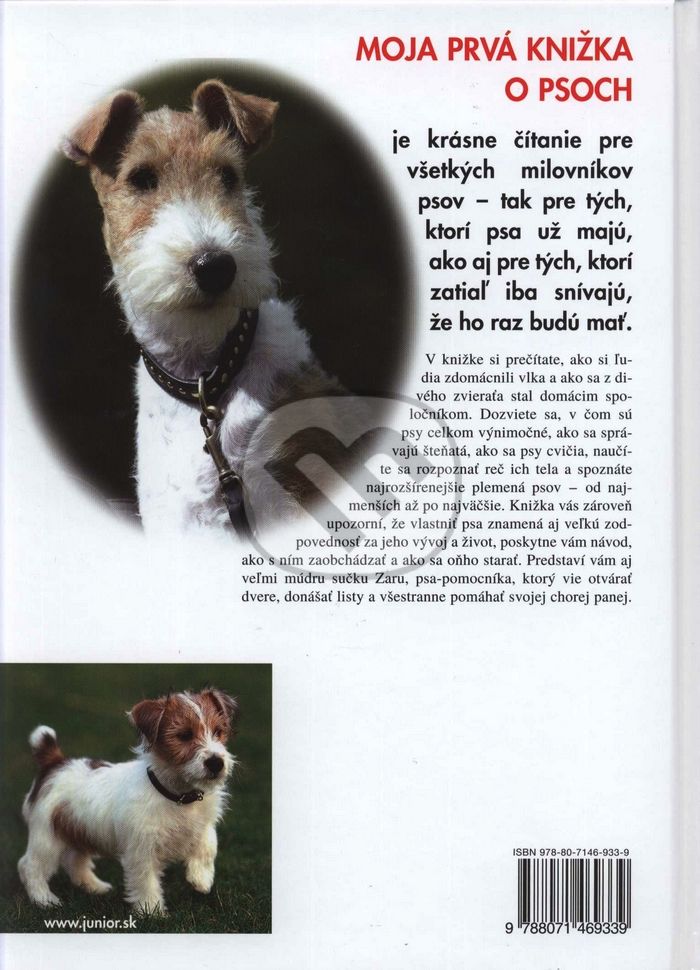 MOJA PRVÁ KNIŽKA O PSOCH

je krásne čítanie pre všetkých milovníkov psov – tak pre tých, ktorí psa už majú, ako aj pre tých, ktorí zatiaľ iba snívajú, že ho raz budú mať.

V knižke si prečítate, ako si ľudia zdomácnili vlka a ako sa z divého zvieraťa stal domácim spoločníkom. Dozviete sa, v čom sú psy celkom výnimočné, ako sa správajú šteňatá, ako sa psy cvičia, naučíte sa rozpoznať reč ich tela a spoznáte najrozšírenejšie plemená psov – od najmenších až po najväčšie. Knižka vás zároveň upozorní, že vlastniť psa znamená aj veľkú zodpovednosť za jeho vývoj a život, poskytne vám návod, ako s ním zaobchádzať a ako sa oňho starať. Predstaví vám aj veľmi múdru sučku Zaru, psa-pomocníka, ktorý vie otvárať dvere, donášať listy a všestranne pomáhať svojej chorej panej.

www.junior.sk

ISBN 978-80-7146-933-9

9 788071 469339